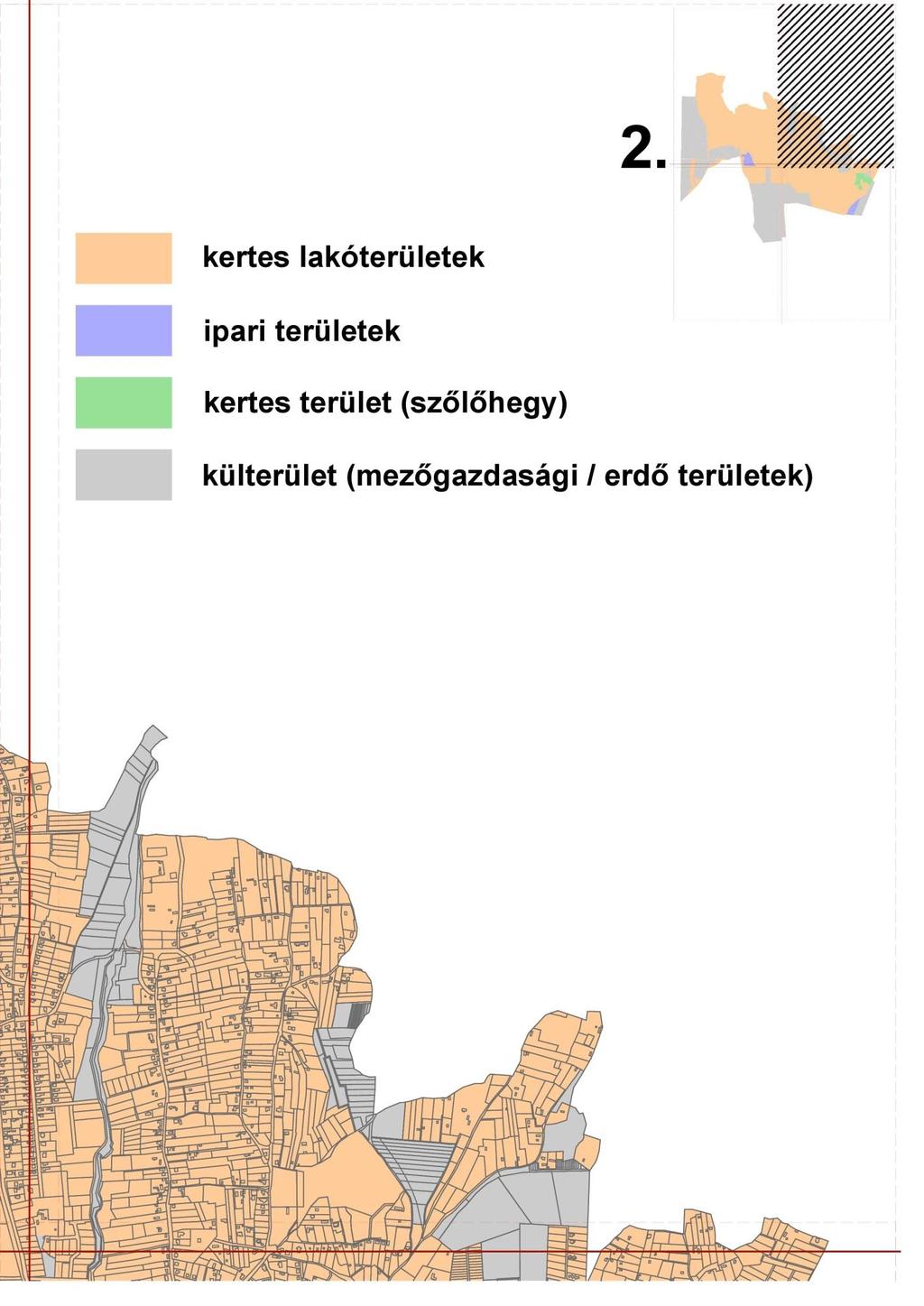 2.

kertes lakóterületek

ipari területek

kertes terület (szőlőhegy)

külterület (mezőgazdasági / erdő területek)